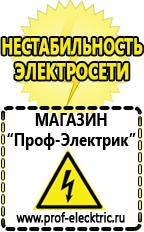 НЕСТАБИЛЬНОСТЬ ЭЛЕКТРОСЕТИ

МАГАЗИН
“Проф-Электрик”

www.prof-electric.ru